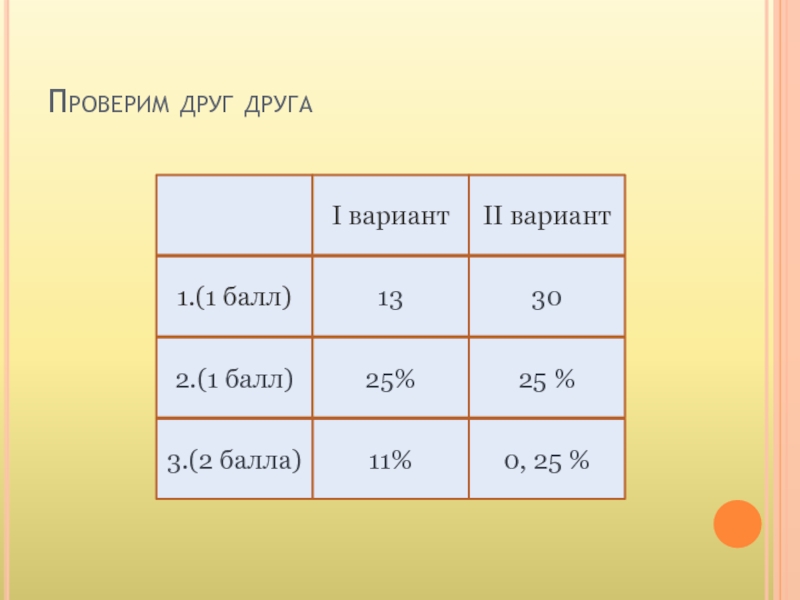 Проверим друг друга

|  | I вариант | II вариант |
|---|---|---|
| 1.(1 балл) | 13 | 30 |
| 2.(1 балл) | 25% | 25 % |
| 3.(2 балла) | 11% | 0, 25 % |